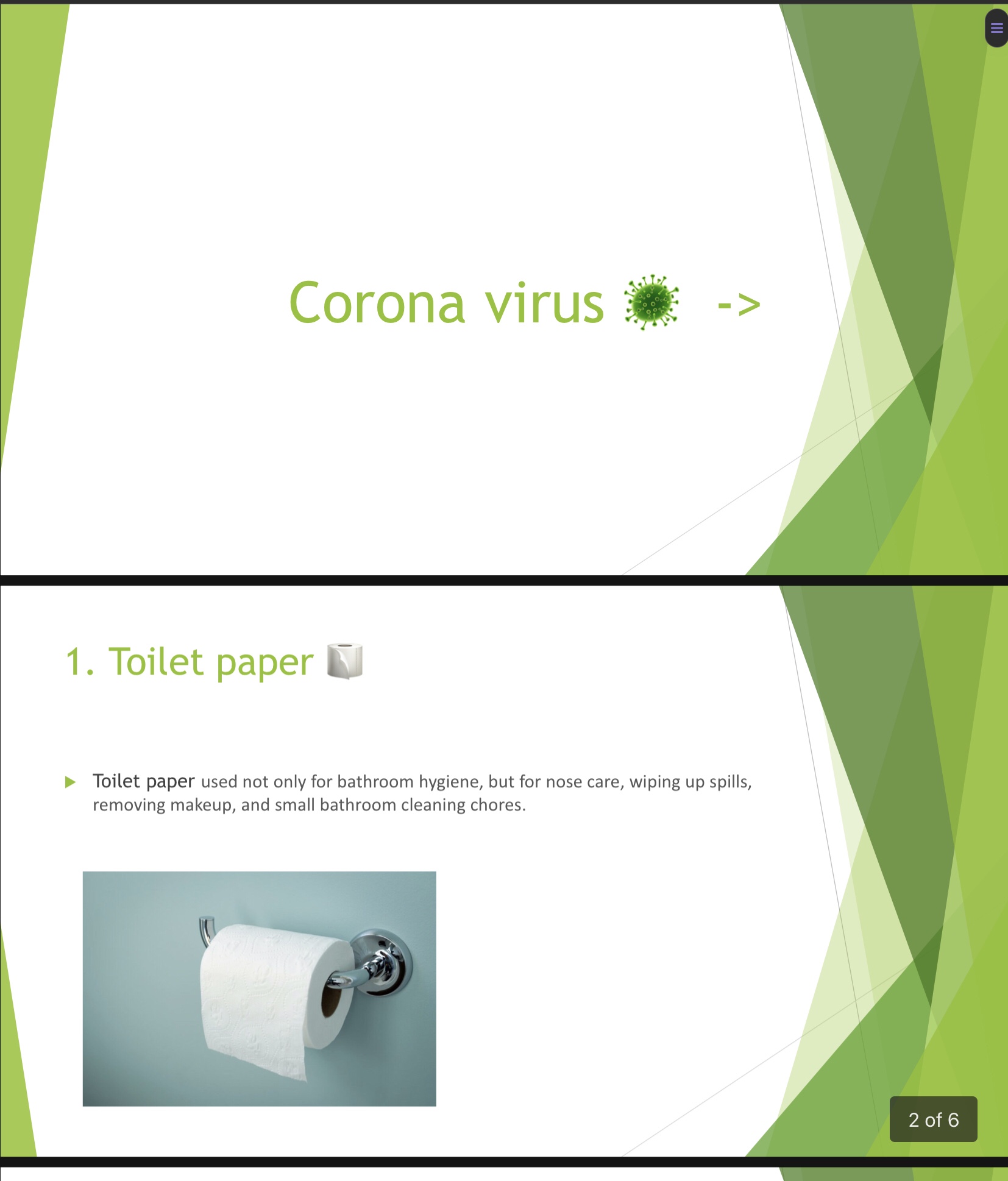 Corona virus ->

1. Toilet paper

▶ Toilet paper used not only for bathroom hygiene, but for nose care, wiping up spills, removing makeup, and small bathroom cleaning chores.

2 of 6